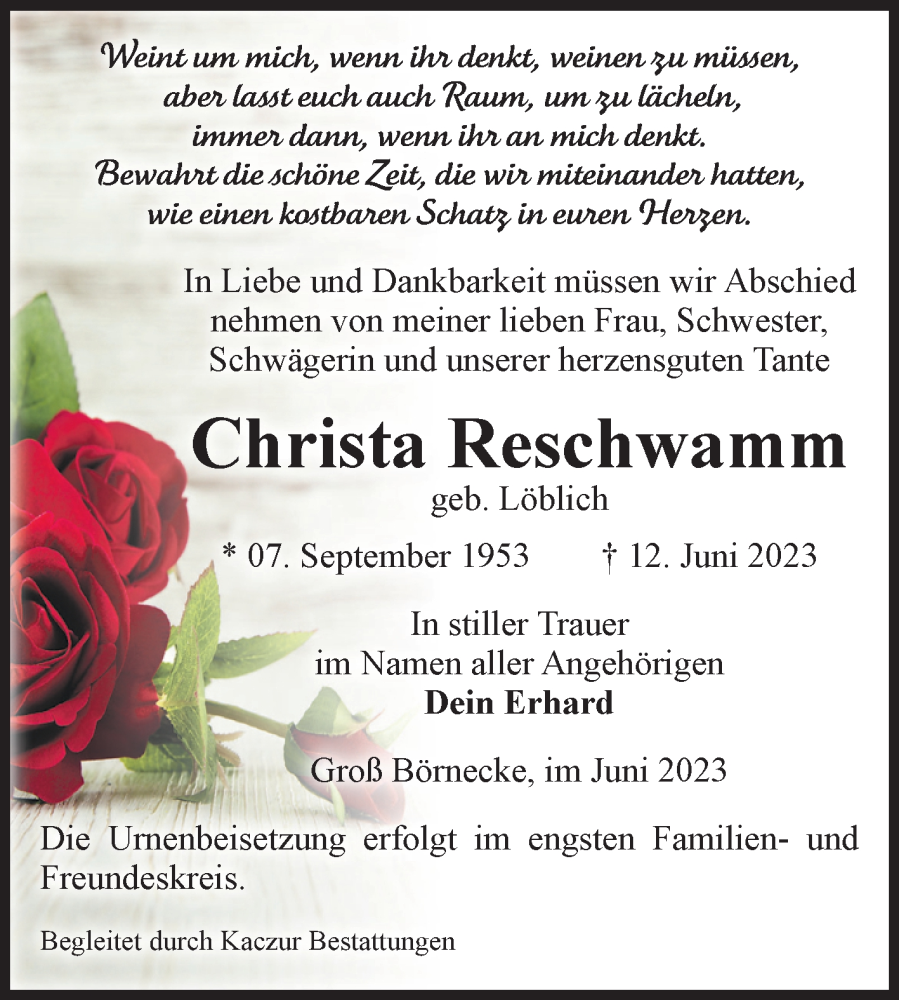 Weint um mich, wenn ihr denkt, weinen zu müssen,
aber lasst euch auch Raum, um zu lächeln,
immer dann, wenn ihr an mich denkt.
Bewahrt die schöne Zeit, die wir miteinander hatten,
wie einen kostbaren Schatz in euren Herzen.

In Liebe und Dankbarkeit müssen wir Abschied nehmen von meiner lieben Frau, Schwester, Schwägerin und unserer herzensguten Tante

Christa Reschwamm
geb. Löblich

* 07. September 1953 † 12. Juni 2023

In stiller Trauer
im Namen aller Angehörigen
Dein Erhard

Groß Börnecke, im Juni 2023

Die Urnenbeisetzung erfolgt im engsten Familien- und Freundeskreis.

Begleitet durch Kaczur Bestattungen